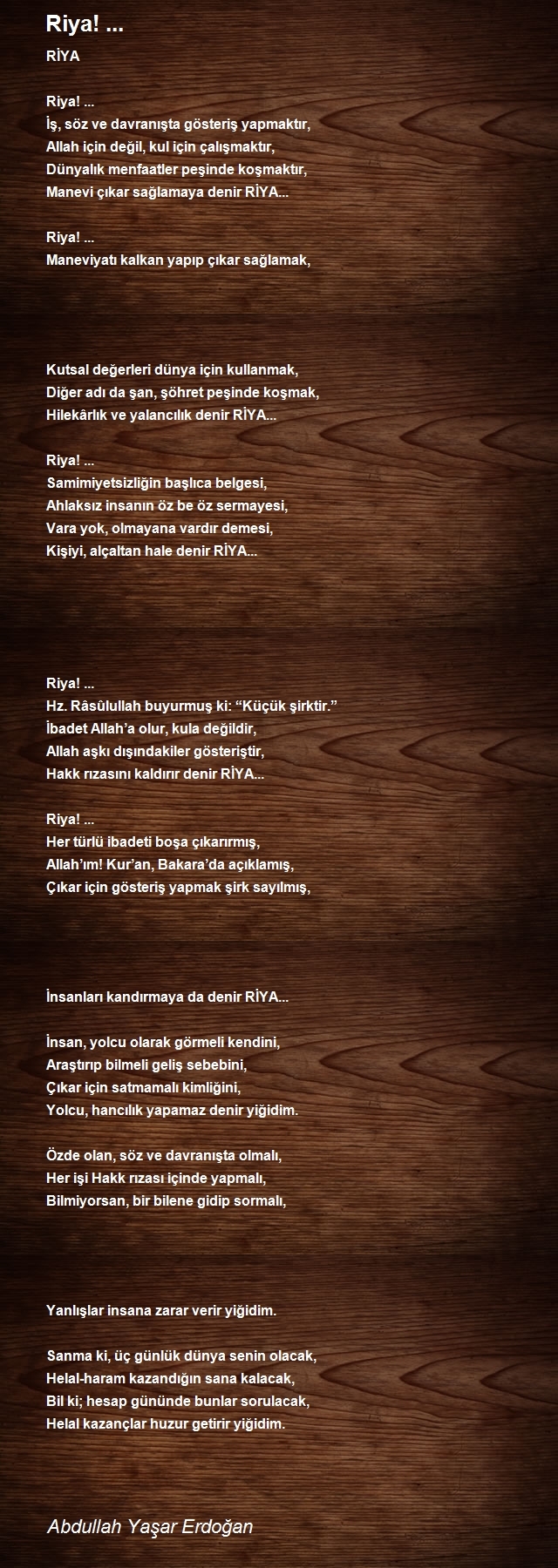 Riya! ...

RİYA

Riya! ...
İş, söz ve davranışta gösteriş yapmaktır,
Allah için değil, kul için çalışmaktır,
Dünyalık menfaatler peşinde koşmaktır,
Manevi çıkar sağlamaya denir RİYA...

Riya! ...
Maneviyatı kalkan yapıp çıkar sağlamak,

Kutsal değerleri dünya için kullanmak,
Diğer adı da şan, şöhret peşinde koşmak,
Hilekârlık ve yalancılık denir RİYA...

Riya! ...
Samimiyetsizliğin başlıca belgesi,
Ahlaksız insanın öz be öz sermayesi,
Vara yok, olmayana vardır demesi,
Kişiyi, alçaltan hale denir RİYA...

Riya! ...
Hz. Râsûlullah buyurmuş ki: “Küçük şirktir.”
İbadet Allah’a olur, kula değildir,
Allah aşkı dışındakiler gösteriştir,
Hakk rızasını kaldırır denir RİYA...

Riya! ...
Her türlü ibadeti boşa çıkarırmış,
Allah’ım! Kur’an, Bakara’da açıklamış,
Çıkar için gösteriş yapmak şirk sayılmış,

İnsanları kandırmaya da denir RİYA...

İnsan, yolcu olarak görmeli kendini,
Araştırıp bilmeli geliş sebebini,
Çıkar için satmamalı kimliğini,
Yolcu, hancılık yapamaz denir yiğidim.

Özde olan, söz ve davranışta olmalı,
Her işi Hakk rızası içinde yapmalı,
Bilmiyorsan, bir bilene gidip sormalı,

Yanlışlar insana zarar verir yiğidim.

Sanma ki, üç günlük dünya senin olacak,
Helal-haram kazandığın sana kalacak,
Bil ki; hesap gününde bunlar sorulacak,
Helal kazançlar huzur getirir yiğidim.

Abdullah Yaşar Erdoğan